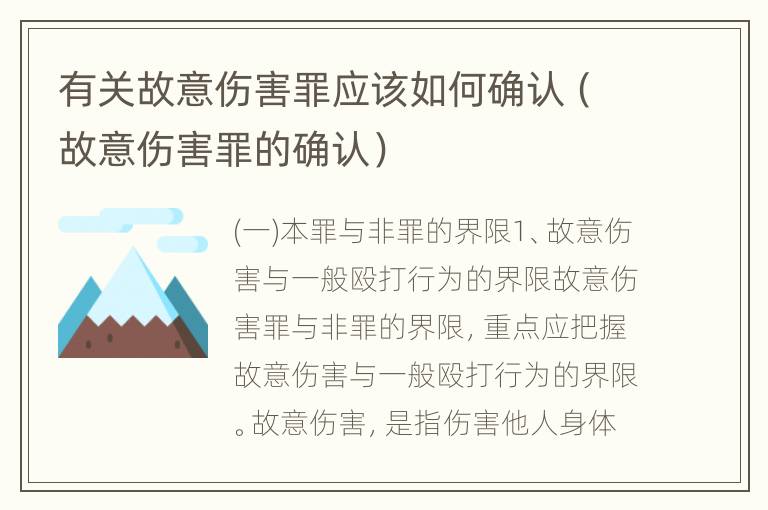 有关故意伤害罪应该如何确认（故意伤害罪的确认）

(一)本罪与非罪的界限1、故意伤害与一般殴打行为的界限故意伤害罪与非罪的界限，重点应把握故意伤害与一般殴打行为的界限。故意伤害，是指伤害他人身体